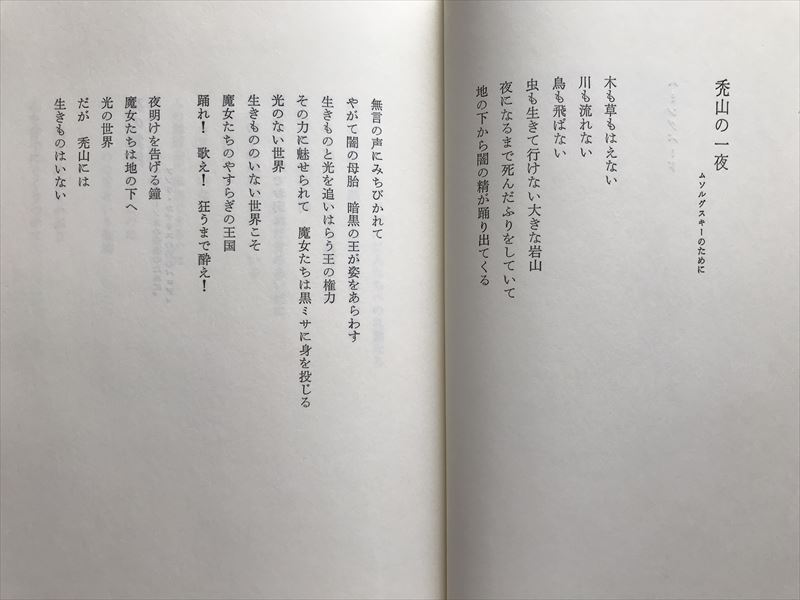 禿山の一夜

ムソルグスキーのために

木も草もはえない
川も流れない
鳥も飛ばない
虫も生きて行けない大きな岩山
夜になるまで死んだふりをしていて
地の下から闇の精が踊り出てくる

無言の声にみちびかれて
やがて闇の母胎　暗黒の王が姿をあらわす
生きものと光を追いはらう王の権力
その力に魅せられて　魔女たちは黒ミサに身を投じる
光のない世界
生きもののいない世界こそ
魔女たちのやすらぎの王国
踊れ！　歌え！　狂うまで酔え！

夜明けを告げる鐘
魔女たちは地の下へ
光の世界
だが　禿山には
生きものはいない